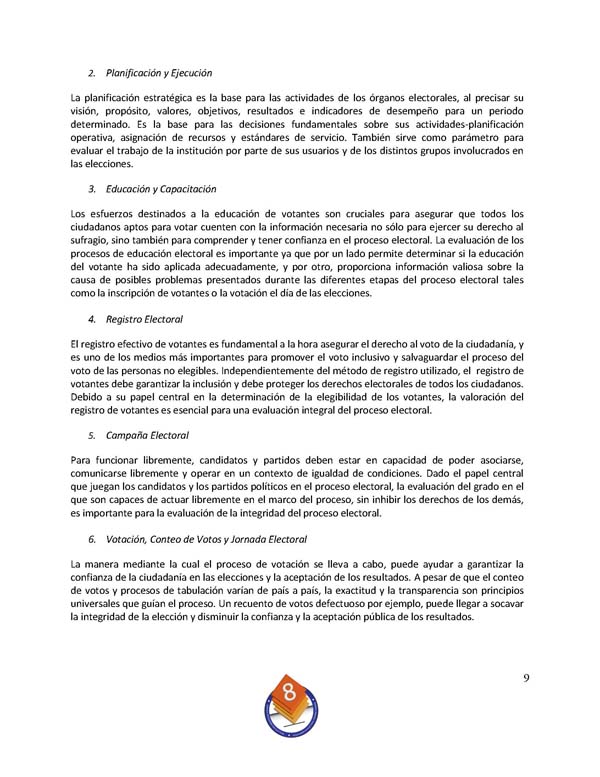 2. Planificación y Ejecución

La planificación estratégica es la base para las actividades de los órganos electorales, al precisar su visión, propósito, valores, objetivos, resultados e indicadores de desempeño para un periodo determinado. Es la base para las decisiones fundamentales sobre sus actividades-planificación operativa, asignación de recursos y estándares de servicio. También sirve como parámetro para evaluar el trabajo de la institución por parte de sus usuarios y de los distintos grupos involucrados en las elecciones.

3. Educación y Capacitación

Los esfuerzos destinados a la educación de votantes son cruciales para asegurar que todos los ciudadanos aptos para votar cuenten con la información necesaria no sólo para ejercer su derecho al sufragio, sino también para comprender y tener confianza en el proceso electoral. La evaluación de los procesos de educación electoral es importante ya que por un lado permite determinar si la educación del votante ha sido aplicada adecuadamente, y por otro, proporciona información valiosa sobre la causa de posibles problemas presentados durante las diferentes etapas del proceso electoral tales como la inscripción de votantes o la votación el día de las elecciones.

4. Registro Electoral

El registro efectivo de votantes es fundamental a la hora asegurar el derecho al voto de la ciudadanía, y es uno de los medios más importantes para promover el voto inclusivo y salvaguardar el proceso del voto de las personas no elegibles. Independientemente del método de registro utilizado, el registro de votantes debe garantizar la inclusión y debe proteger los derechos electorales de todos los ciudadanos. Debido a su papel central en la determinación de la elegibilidad de los votantes, la valoración del registro de votantes es esencial para una evaluación integral del proceso electoral.

5. Campaña Electoral

Para funcionar libremente, candidatos y partidos deben estar en capacidad de poder asociarse, comunicarse libremente y operar en un contexto de igualdad de condiciones. Dado el papel central que juegan los candidatos y los partidos políticos en el proceso electoral, la evaluación del grado en el que son capaces de actuar libremente en el marco del proceso, sin inhibir los derechos de los demás, es importante para la evaluación de la integridad del proceso electoral.

6. Votación, Conteo de Votos y Jornada Electoral

La manera mediante la cual el proceso de votación se lleva a cabo, puede ayudar a garantizar la confianza de la ciudadanía en las elecciones y la aceptación de los resultados. A pesar de que el conteo de votos y procesos de tabulación varían de país a país, la exactitud y la transparencia son principios universales que guían el proceso. Un recuento de votos defectuoso por ejemplo, puede llegar a socavar la integridad de la elección y disminuir la confianza y la aceptación pública de los resultados.

9

8